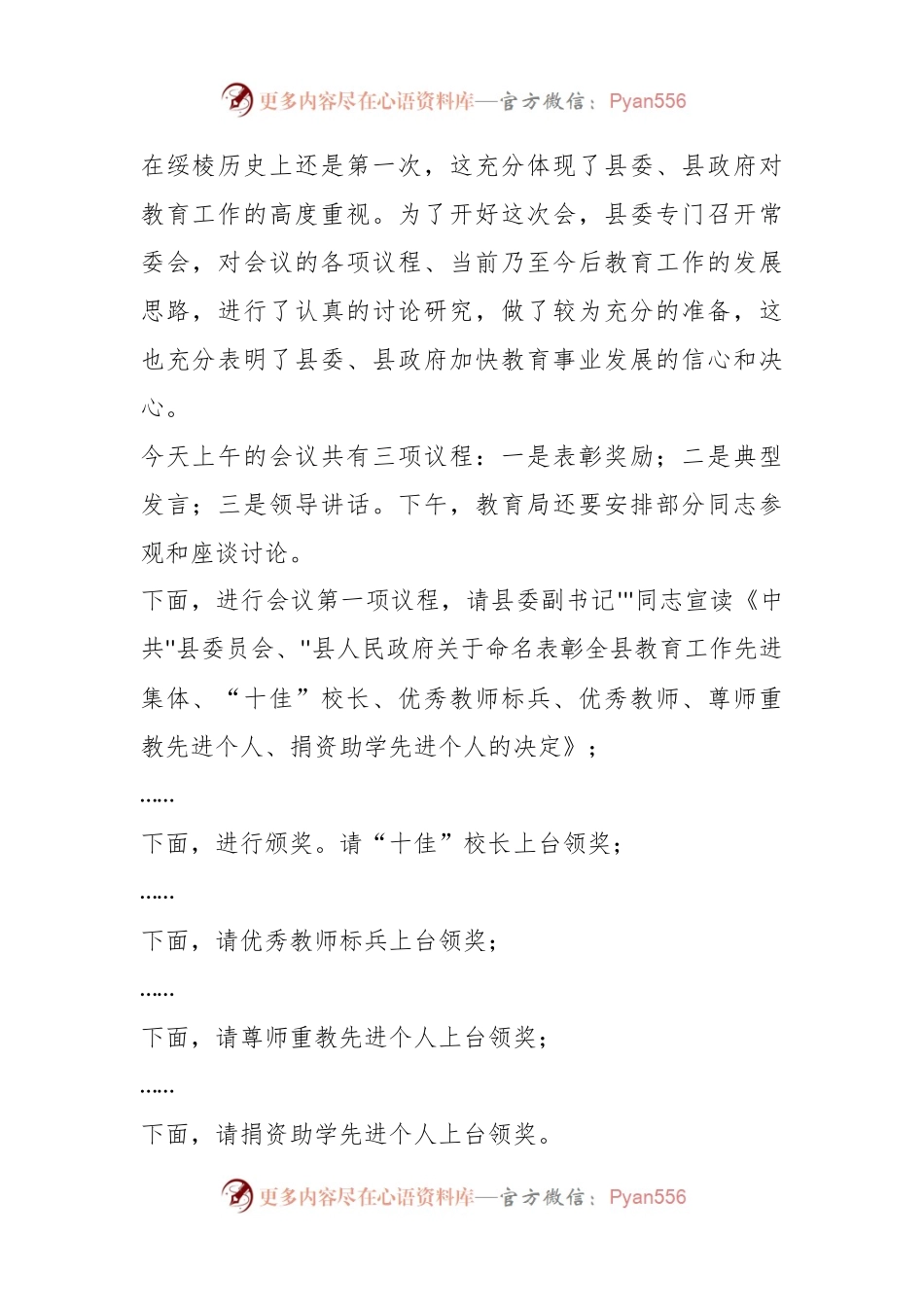 更多内容尽在心语资料库—官方微信：Pyan556

在绥棱历史上还是第一次，这充分体现了县委、县政府对教育工作的高度重视。为了开好这次会，县委专门召开常委会，对会议的各项议程、当前乃至今后教育工作的发展思路，进行了认真的讨论研究，做了较为充分的准备，这也充分表明了县委、县政府加快教育事业发展的信心和决心。

今天上午的会议共有三项议程：一是表彰奖励；二是典型发言；三是领导讲话。下午，教育局还要安排部分同志参观和座谈讨论。

下面，进行会议第一项议程，请县委副书记'''同志宣读《中共''县委员会、''县人民政府关于命名表彰全县教育工作先进集体、“十佳”校长、优秀教师标兵、优秀教师、尊师重教先进个人、捐资助学先进个人的决定》；

……

下面，进行颁奖。请“十佳”校长上台领奖；

……

下面，请优秀教师标兵上台领奖；

……

下面，请尊师重教先进个人上台领奖；

……

下面，请捐资助学先进个人上台领奖。

更多内容尽在心语资料库—官方微信：Pyan556